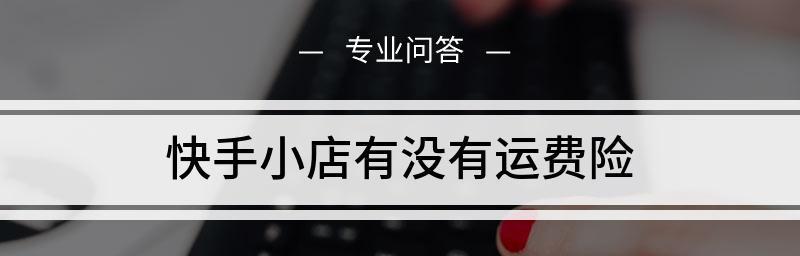 — 专业问答 —

快手小店有没有运费险